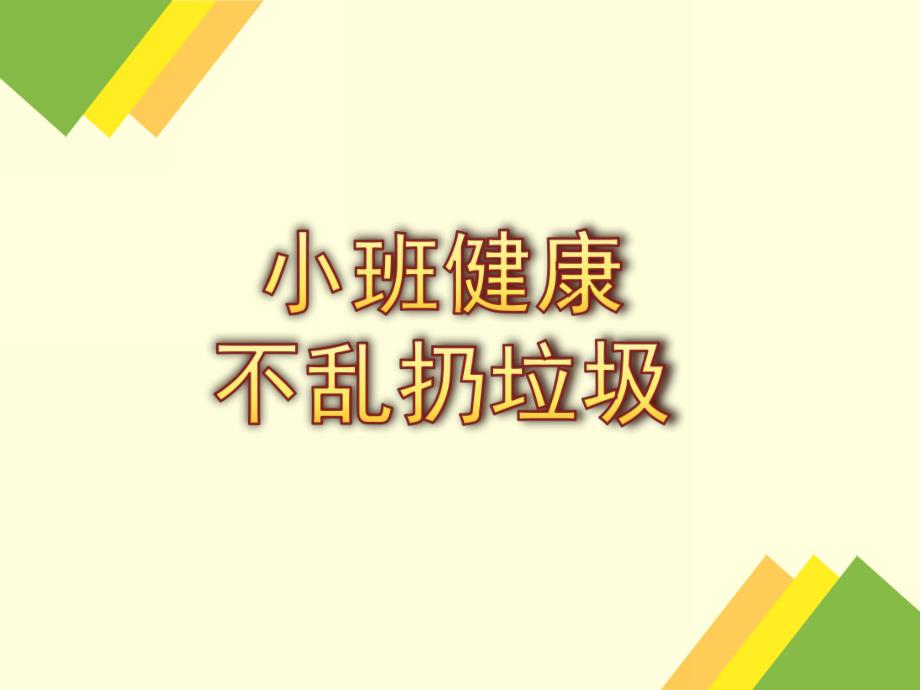 小班健康
不乱扔垃圾